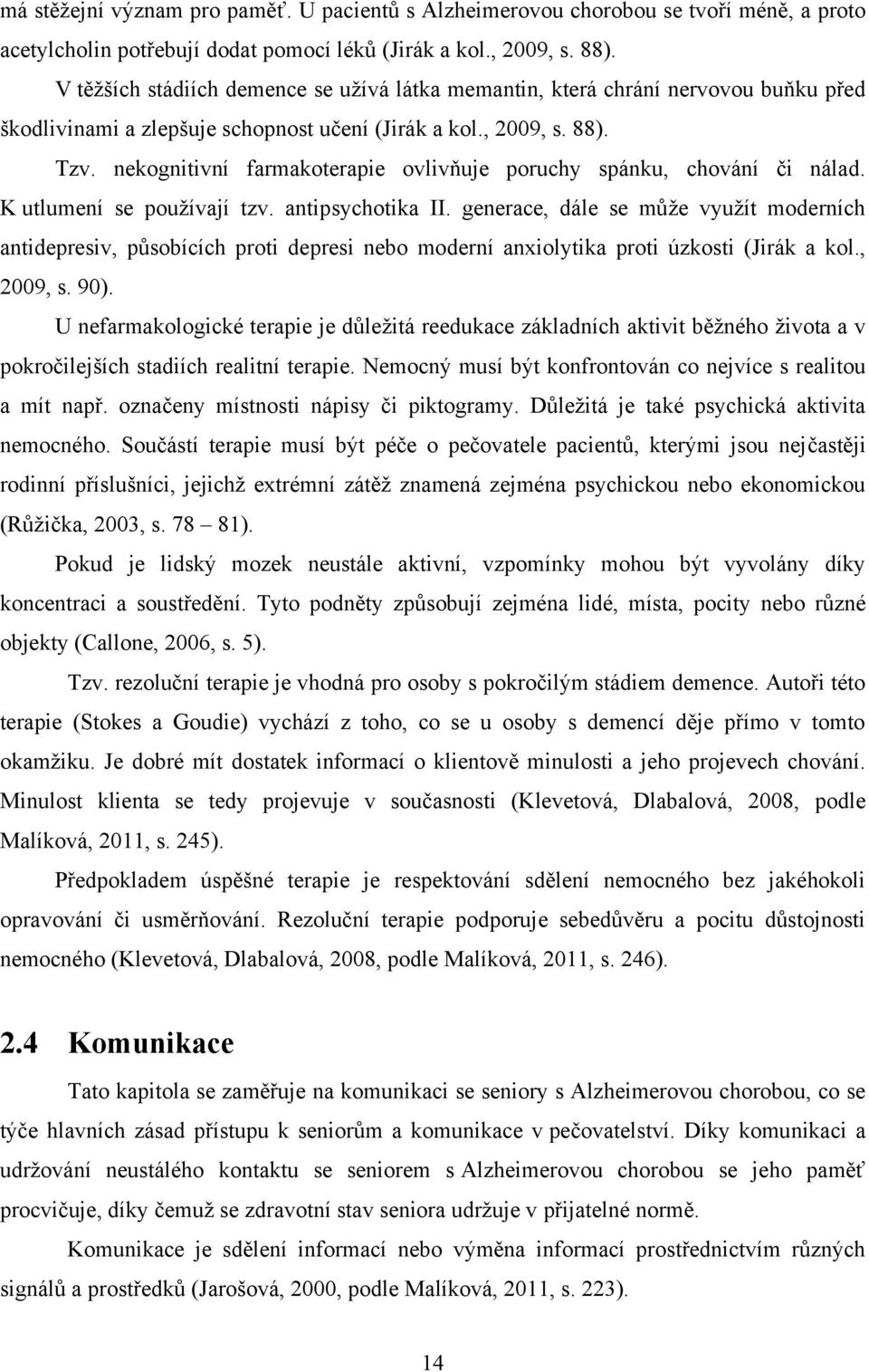 má stěžejní význam pro paměť. U pacientů s Alzheimerovou chorobou se tvoří méně, a proto acetylcholin potřebují dodat pomocí léků (Jirák a kol., 2009, s. 88).

V těžších stádiích demence se užívá látka memantin, která chrání nervovou buňku před škodlivinami a zlepšuje schopnost učení (Jirák a kol., 2009, s. 88).

Tzv. nekognitivní farmakoterapie ovlivňuje poruchy spánku, chování či nálad. K utlumení se používají tzv. antipsychotika II. generace, dále se může využít moderních antidepresiv, působících proti depresi nebo moderní anxiolytika proti úzkosti (Jirák a kol., 2009, s. 90).

U nefarmakologické terapie je důležitá reedukace základních aktivit běžného života a v pokročilejších stadiích realitní terapie. Nemocný musí být konfrontován co nejvíce s realitou a mít např. označeny místnosti nápisy či piktogramy. Důležitá je také psychická aktivita nemocného. Součástí terapie musí být péče o pečovatele pacientů, kterými jsou nejčastěji rodinní příslušníci, jejichž extrémní zátěž znamená zejména psychickou nebo ekonomickou (Růžička, 2003, s. 78 – 81).

Pokud je lidský mozek neustále aktivní, vzpomínky mohou být vyvolány díky koncentraci a soustředění. Tyto podněty způsobují zejména lidé, místa, pocity nebo různé objekty (Callone, 2006, s. 5).

Tzv. rezoluční terapie je vhodná pro osoby s pokročilým stádiem demence. Autoři této terapie (Stokes a Goudie) vychází z toho, co se u osoby s demencí děje přímo v tomto okamžiku. Je dobré mít dostatek informací o klientově minulosti a jeho projevech chování. Minulost klienta se tedy projevuje v současnosti (Klevetová, Dlabalová, 2008, podle Malíková, 2011, s. 245).

Předpokladem úspěšné terapie je respektování sdělení nemocného bez jakéhokoli opravování či usměrňování. Rezoluční terapie podporuje sebedůvěru a pocitu důstojnosti nemocného (Klevetová, Dlabalová, 2008, podle Malíková, 2011, s. 246).

2.4 Komunikace

Tato kapitola se zaměřuje na komunikaci se seniory s Alzheimerovou chorobou, co se týče hlavních zásad přístupu k seniorům a komunikace v pečovatelství. Díky komunikaci a udržování neustálého kontaktu se seniorem s Alzheimerovou chorobou se jeho paměť procvičuje, díky čemuž se zdravotní stav seniora udržuje v přijatelné normě.

Komunikace je sdělení informací nebo výměna informací prostřednictvím různých signálů a prostředků (Jarošová, 2000, podle Malíková, 2011, s. 223).

14